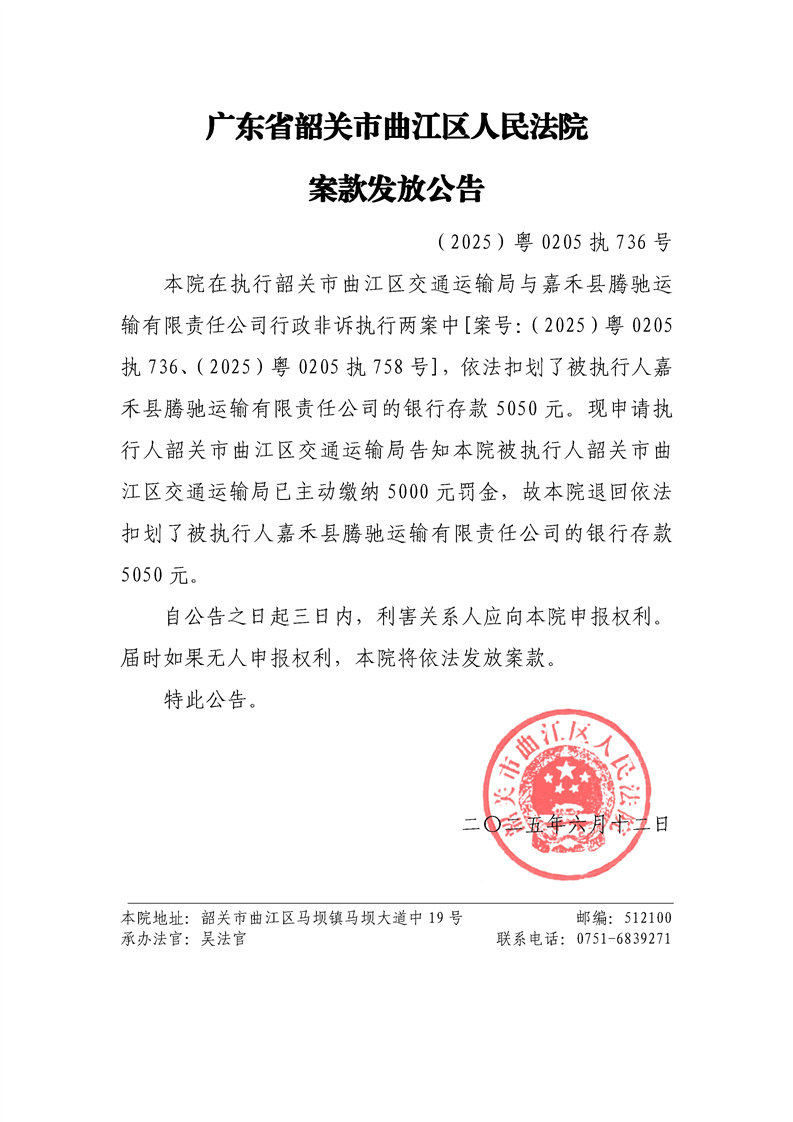 广东省韶关市曲江区人民法院

案款发放公告

（2025）粤 0205 执 736 号

本院在执行韶关市曲江区交通运输局与嘉禾县腾驰运输有限责任公司行政非诉执行两案中[案号:（2025）粤 0205 执 736、（2025）粤 0205 执 758 号]，依法扣划了被执行人嘉禾县腾驰运输有限责任公司的银行存款 5050 元。现申请执行人韶关市曲江区交通运输局告知本院被执行人韶关市曲江区交通运输局已主动缴纳 5000 元罚金，故本院退回依法扣划了被执行人嘉禾县腾驰运输有限责任公司的银行存款 5050 元。

自公告之日起三日内，利害关系人应向本院申报权利。届时如果无人申报权利，本院将依法发放案款。

特此公告。

韶关市曲江区人民法院

二〇二五年六月十二日

本院地址：韶关市曲江区马坝镇马坝大道中 19 号　　邮编：512100
承办法官：吴法官　　联系电话：0751-6839271